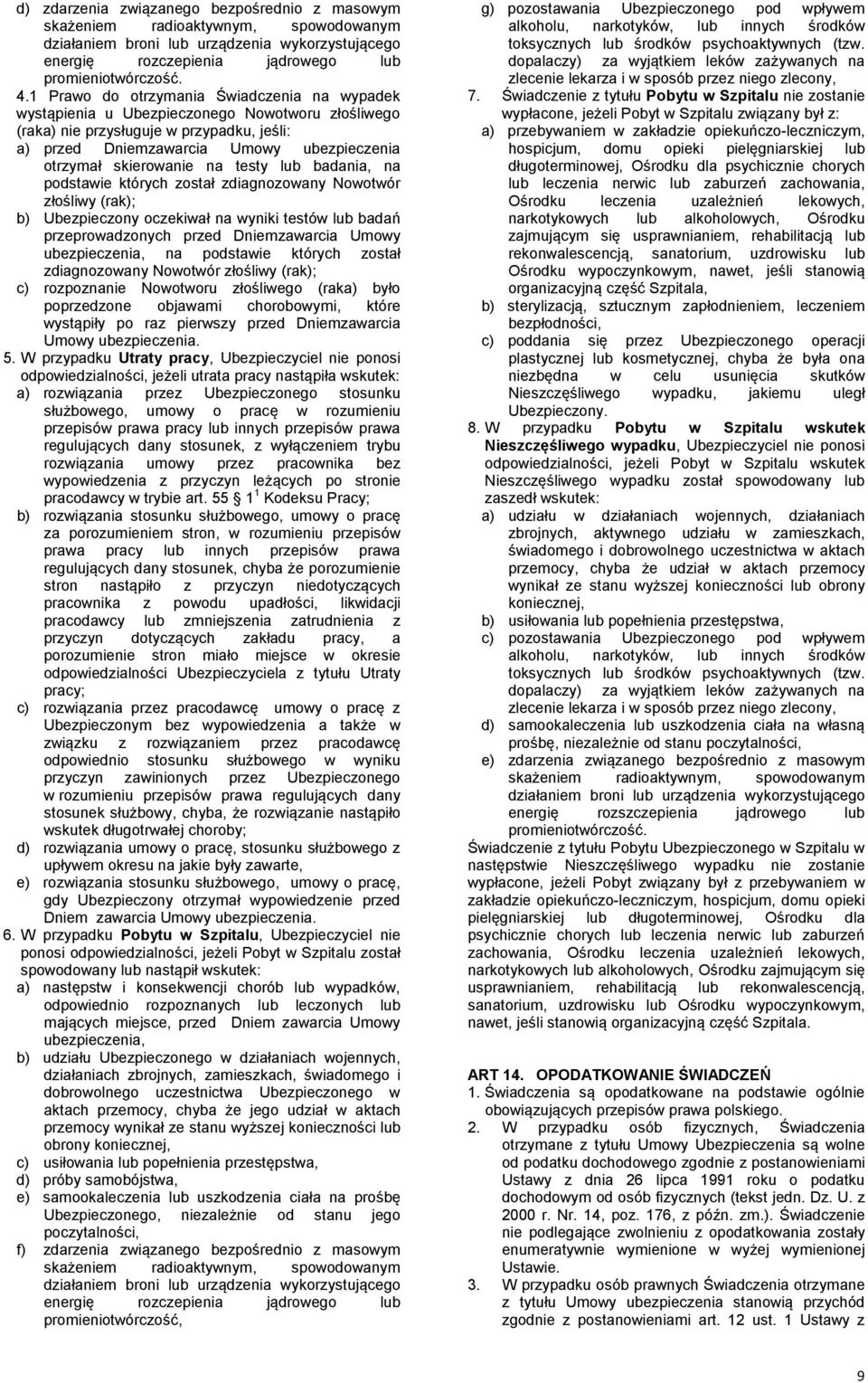 d) zdarzenia związanego bezpośrednio z masowym skażeniem radioaktywnym, spowodowanym działaniem broni lub urządzenia wykorzystującego energię rozczepienia jądrowego lub promieniotwórczość.

4.1 Prawo do otrzymania Świadczenia na wypadek wystąpienia u Ubezpieczonego Nowotworu złośliwego (raka) nie przysługuje w przypadku, jeśli:
a) przed Dniemzawarcia Umowy ubezpieczenia otrzymał skierowanie na testy lub badania, na podstawie których został zdiagnozowany Nowotwór złośliwy (rak);
b) Ubezpieczony oczekiwał na wyniki testów lub badań przeprowadzonych przed Dniemzawarcia Umowy ubezpieczenia, na podstawie których został zdiagnozowany Nowotwór złośliwy (rak);
c) rozpoznanie Nowotworu złośliwego (raka) było poprzedzone objawami chorobowymi, które wystąpiły po raz pierwszy przed Dniemzawarcia Umowy ubezpieczenia.

5. W przypadku Utraty pracy, Ubezpieczyciel nie ponosi odpowiedzialności, jeżeli utrata pracy nastąpiła wskutek:
a) rozwiązania przez Ubezpieczonego stosunku służbowego, umowy o pracę w rozumieniu przepisów prawa pracy lub innych przepisów prawa regulujących dany stosunek, z wyłączeniem trybu rozwiązania umowy przez pracownika bez wypowiedzenia z przyczyn leżących po stronie pracodawcy w trybie art. 55 $1^1$ Kodeksu Pracy;
b) rozwiązania stosunku służbowego, umowy o pracę za porozumieniem stron, w rozumieniu przepisów prawa pracy lub innych przepisów prawa regulujących dany stosunek, chyba że porozumienie stron nastąpiło z przyczyn niedotyczących pracownika z powodu upadłości, likwidacji pracodawcy lub zmniejszenia zatrudnienia z przyczyn dotyczących zakładu pracy, a porozumienie stron miało miejsce w okresie odpowiedzialności Ubezpieczyciela z tytułu Utraty pracy;
c) rozwiązania przez pracodawcę umowy o pracę z Ubezpieczonym bez wypowiedzenia a także w związku z rozwiązaniem przez pracodawcę odpowiednio stosunku służbowego w wyniku przyczyn zawinionych przez Ubezpieczonego w rozumieniu przepisów prawa regulujących dany stosunek służbowy, chyba, że rozwiązanie nastąpiło wskutek długotrwałej choroby;
d) rozwiązania umowy o pracę, stosunku służbowego z upływem okresu na jakie były zawarte,
e) rozwiązania stosunku służbowego, umowy o pracę, gdy Ubezpieczony otrzymał wypowiedzenie przed Dniem zawarcia Umowy ubezpieczenia.

6. W przypadku Pobytu w Szpitalu, Ubezpieczyciel nie ponosi odpowiedzialności, jeżeli Pobyt w Szpitalu został spowodowany lub nastąpił wskutek:
a) następstw i konsekwencji chorób lub wypadków, odpowiednio rozpoznanych lub leczonych lub mających miejsce, przed Dniem zawarcia Umowy ubezpieczenia,
b) udziału Ubezpieczonego w działaniach wojennych, działaniach zbrojnych, zamieszkach, świadomego i dobrowolnego uczestnictwa Ubezpieczonego w aktach przemocy, chyba że jego udział w aktach przemocy wynikał ze stanu wyższej konieczności lub obrony koniecznej,
c) usiłowania lub popełnienia przestępstwa,
d) próby samobójstwa,
e) samookaleczenia lub uszkodzenia ciała na prośbę Ubezpieczonego, niezależnie od stanu jego poczytalności,
f) zdarzenia związanego bezpośrednio z masowym skażeniem radioaktywnym, spowodowanym działaniem broni lub urządzenia wykorzystującego energię rozczepienia jądrowego lub promieniotwórczość,
g) pozostawania Ubezpieczonego pod wpływem alkoholu, narkotyków, lub innych środków toksycznych lub środków psychoaktywnych (tzw. dopalaczy) za wyjątkiem leków zażywanych na zlecenie lekarza i w sposób przez niego zlecony,

7. Świadczenie z tytułu Pobytu w Szpitalu nie zostanie wypłacone, jeżeli Pobyt w Szpitalu związany był z:
a) przebywaniem w zakładzie opiekuńczo-leczniczym, hospicjum, domu opieki pielęgniarskiej lub długoterminowej, Ośrodku dla psychicznie chorych lub leczenia nerwic lub zaburzeń zachowania, Ośrodku leczenia uzależnień lekowych, narkotykowych lub alkoholowych, Ośrodku zajmującym się usprawnianiem, rehabilitacją lub rekonwalescencją, sanatorium, uzdrowisku lub Ośrodku wypoczynkowym, nawet, jeśli stanowią organizacyjną część Szpitala,
b) sterylizacją, sztucznym zapłodnieniem, leczeniem bezpłodności,
c) poddania się przez Ubezpieczonego operacji plastycznej lub kosmetycznej, chyba że była ona niezbędna w celu usunięcia skutków Nieszczęśliwego wypadku, jakiemu uległ Ubezpieczony.

8. W przypadku Pobytu w Szpitalu wskutek Nieszczęśliwego wypadku, Ubezpieczyciel nie ponosi odpowiedzialności, jeżeli Pobyt w Szpitalu wskutek Nieszczęśliwego wypadku został spowodowany lub zaszedł wskutek:
a) udziału w działaniach wojennych, działaniach zbrojnych, aktywnego udziału w zamieszkach, świadomego i dobrowolnego uczestnictwa w aktach przemocy, chyba że udział w aktach przemocy wynikał ze stanu wyższej konieczności lub obrony koniecznej,
b) usiłowania lub popełnienia przestępstwa,
c) pozostawania Ubezpieczonego pod wpływem alkoholu, narkotyków, lub innych środków toksycznych lub środków psychoaktywnych (tzw. dopalaczy) za wyjątkiem leków zażywanych na zlecenie lekarza i w sposób przez niego zlecony,
d) samookaleczenia lub uszkodzenia ciała na własną prośbę, niezależnie od stanu poczytalności,
e) zdarzenia związanego bezpośrednio z masowym skażeniem radioaktywnym, spowodowanym działaniem broni lub urządzenia wykorzystującego energię rozszczepienia jądrowego lub promieniotwórczość.

Świadczenie z tytułu Pobytu Ubezpieczonego w Szpitalu w następstwie Nieszczęśliwego wypadku nie zostanie wypłacone, jeżeli Pobyt związany był z przebywaniem w zakładzie opiekuńczo-leczniczym, hospicjum, domu opieki pielęgniarskiej lub długoterminowej, Ośrodku dla psychicznie chorych lub leczenia nerwic lub zaburzeń zachowania, Ośrodku leczenia uzależnień lekowych, narkotykowych lub alkoholowych, Ośrodku zajmującym się usprawnianiem, rehabilitacją lub rekonwalescencją, sanatorium, uzdrowisku lub Ośrodku wypoczynkowym, nawet, jeśli stanowią organizacyjną część Szpitala.

ART 14. OPODATKOWANIE ŚWIADCZEŃ
1. Świadczenia są opodatkowane na podstawie ogólnie obowiązujących przepisów prawa polskiego.
2. W przypadku osób fizycznych, Świadczenia otrzymane z tytułu Umowy Ubezpieczenia są wolne od podatku dochodowego zgodnie z postanowieniami Ustawy z dnia 26 lipca 1991 roku o podatku dochodowym od osób fizycznych (tekst jedn. Dz. U. z 2000 r. Nr. 14, poz. 176, z późn. zm.). Świadczenie nie podlegające zwolnieniu z opodatkowania zostały enumeratywnie wymienione w wyżej wymienionej Ustawie.
3. W przypadku osób prawnych Świadczenia otrzymane z tytułu Umowy ubezpieczenia stanowią przychód zgodnie z postanowieniami art. 12 ust. 1 Ustawy z

9